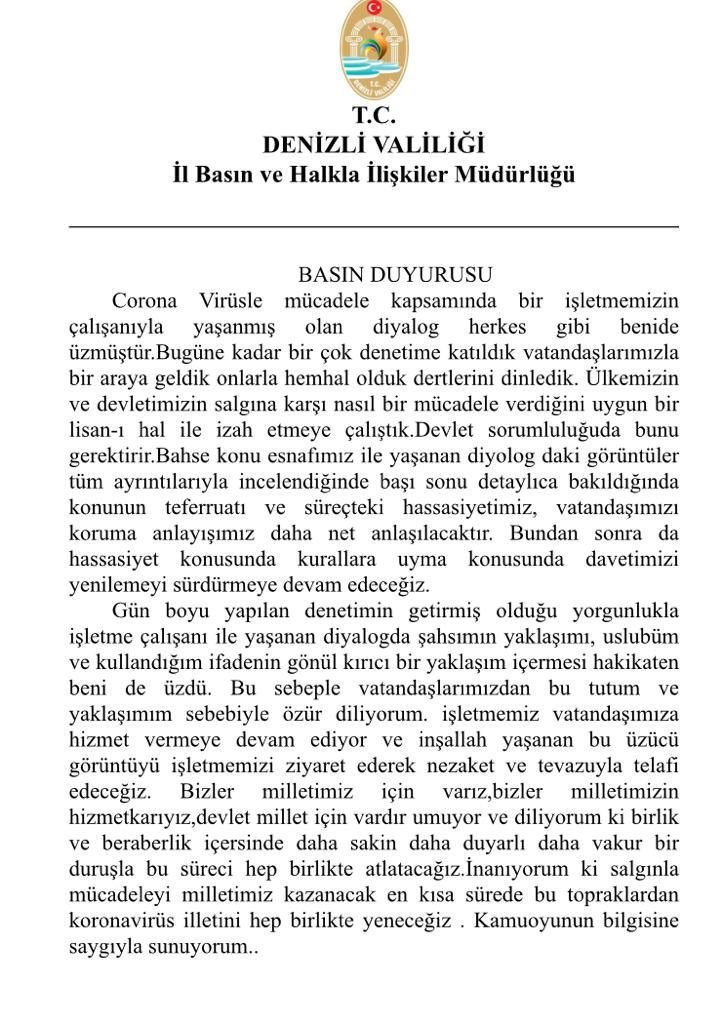 T.C.
DENİZLİ VALİLİĞİ

T.C.
DENİZLİ VALİLİĞİ
İl Basın ve Halkla İlişkiler Müdürlüğü

BASIN DUYURUSU

Corona Virüsle mücadele kapsamında bir işletmemizin çalışanıyla yaşanmış olan diyalog herkes gibi benide üzmüştür.Bugüne kadar bir çok denetime katıldık vatandaşlarımızla bir araya geldik onlarla hemhal olduk dertlerini dinledik. Ülkemizin ve devletimizin salgına karşı nasıl bir mücadele verdiğini uygun bir lisan-ı hal ile izah etmeye çalıştık.Devlet sorumluluğuda bunu gerektirir.Bahse konu esnafımız ile yaşanan diyolog daki görüntüler tüm ayrıntılarıyla incelendiğinde başı sonu detaylıca bakıldığında konunun teferruatı ve süreçteki hassasiyetimiz, vatandaşımızı koruma anlayışımız daha net anlaşılacaktır. Bundan sonra da hassasiyet konusunda kurallara uyma konusunda davetimizi yenilemeyi sürdürmeye devam edeceğiz.

Gün boyu yapılan denetimin getirmiş olduğu yorgunlukla işletme çalışanı ile yaşanan diyalogda şahsımın yaklaşımı, uslubüm ve kullandığım ifadenin gönül kırıcı bir yaklaşım içermesi hakikaten beni de üzdü. Bu sebeple vatandaşlarımızdan bu tutum ve yaklaşımım sebebiyle özür diliyorum. işletmemiz vatandaşımıza hizmet vermeye devam ediyor ve inşallah yaşanan bu üzücü görüntüyü işletmemizi ziyaret ederek nezaket ve tevazuyla telafi edeceğiz. Bizler milletimiz için varız,bizler milletimizin hizmetkarıyız,devlet millet için vardır umuyor ve diliyorum ki birlik ve beraberlik içersinde daha sakin daha duyarlı daha vakur bir duruşla bu süreci hep birlikte atlatacağız.İnanıyorum ki salgınla mücadeleyi milletimiz kazanacak en kısa sürede bu topraklardan koronavirüs illetini hep birlikte yeneceğiz . Kamuoyunun bilgisine saygıyla sunuyorum..